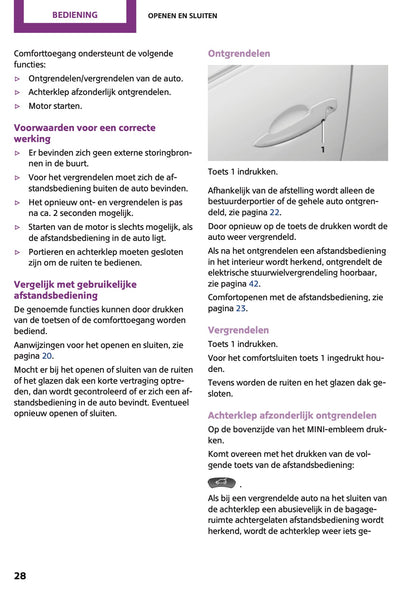 BEDIENING

OPENEN EN SLUITEN

Comforttoegang ondersteunt de volgende functies:

▷ Ontgrendelen/vergrendelen van de auto.

▷ Achterklep afzonderlijk ontgrendelen.

▷ Motor starten.

Voorwaarden voor een correcte werking

▷ Er bevinden zich geen externe storingbronnen in de buurt.

▷ Voor het vergrendelen moet zich de afstandsbediening buiten de auto bevinden.

▷ Het opnieuw ont- en vergrendelen is pas na ca. 2 seconden mogelijk.

▷ Starten van de motor is slechts mogelijk, als de afstandsbediening in de auto ligt.

▷ Portieren en achterklep moeten gesloten zijn om de ruiten te bedienen.

Vergelijk met gebruikelijke afstandsbediening

De genoemde functies kunnen door drukken van de toetsen of de comforttoegang worden bediend.

Aanwijzingen voor het openen en sluiten, zie pagina 20.

Mocht er bij het openen of sluiten van de ruiten of het glazen dak een korte vertraging optreden, dan wordt gecontroleerd of er zich een afstandsbediening in de auto bevindt. Eventueel opnieuw openen of sluiten.

Ontgrendelen

1

Toets 1 indrukken.

Afhankelijk van de afstelling wordt alleen de bestuurderportier of de gehele auto ontgrendeld, zie pagina 22.

Door opnieuw op de toets de drukken wordt de auto weer vergrendeld.

Als na het ontgrendelen een afstandsbediening in het interieur wordt herkend, ontgrendelt de elektrische stuurwielvergrendeling hoorbaar, zie pagina 42.

Comfortopenen met de afstandsbediening, zie pagina 23.

Vergrendelen

Toets 1 indrukken.

Voor het comfortsluiten toets 1 ingedrukt houden.

Tevens worden de ruiten en het glazen dak gesloten.

Achterklep afzonderlijk ontgrendelen

Op de bovenzijde van het MINI-embleem drukken.

Komt overeen met het drukken van de volgende toets van de afstandsbediening:

.

Als bij een vergrendelde auto na het sluiten van de achterklep een abusievelijk in de bagageruimte achtergelaten afstandsbediening wordt herkend, wordt de achterklep weer iets ge-

28